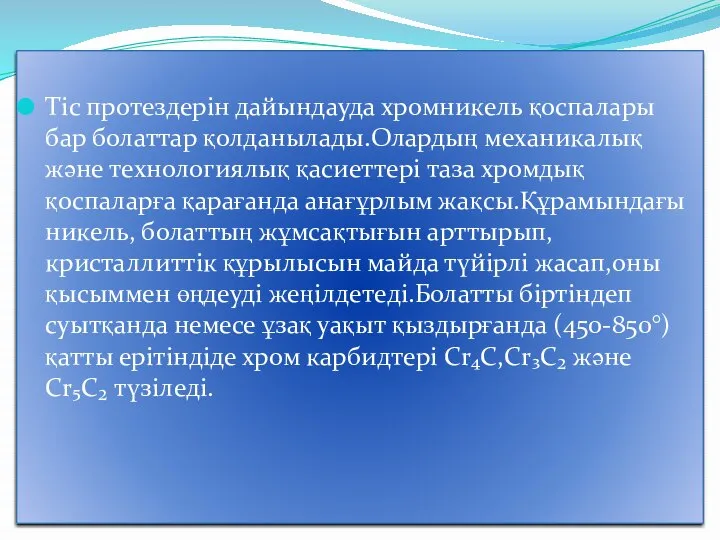 Тіс протездерін дайындауда хромникель қоспалары бар болаттар қолданылады.Олардың механикалық және технологиялық қасиеттері таза хромдық қоспаларға қарағанда анағұрлым жақсы.Құрамындағы никель, болаттың жұмсақтығын арттырып, кристаллиттік құрылысын майда түйірлі жасап,оны қысыммен өңдеуді жеңілдетеді.Болатты біртіндеп суытқанда немесе ұзақ уақыт қыздырғанда (450-850°) қатты ерітіндіде хром карбидтері $Cr_4C$,$Cr_3C_2$ және $Cr_5C_2$ түзіледі.